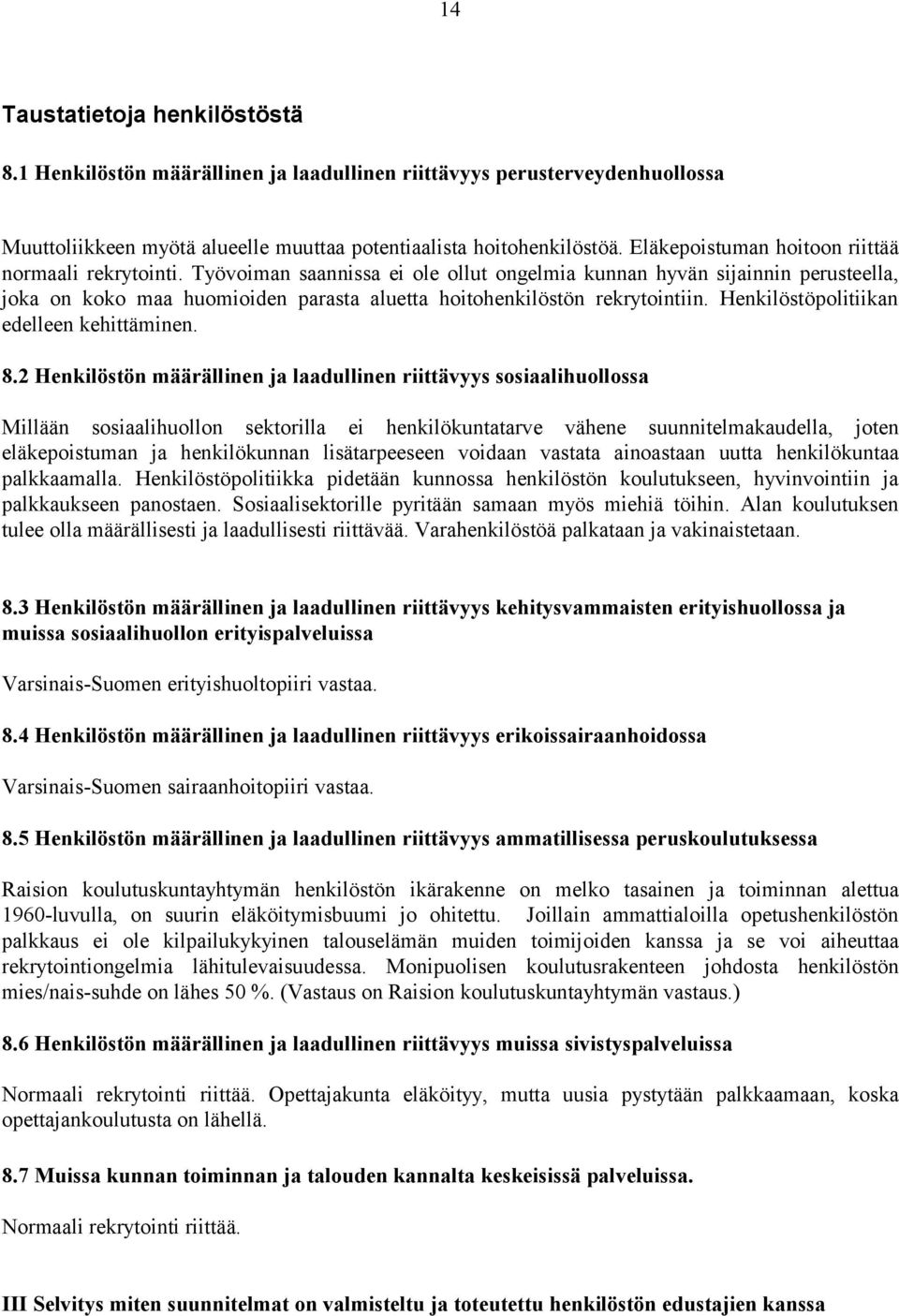 14

Taustatietoja henkilöstöstä

8.1 Henkilöstön määrällinen ja laadullinen riittävyys perusterveydenhuollossa

Muuttoliikkeen myötä alueelle muuttaa potentiaalista hoitohenkilöstöä. Eläkepoistuman hoitoon riittää normaali rekrytointi. Työvoiman saannissa ei ole ollut ongelmia kunnan hyvän sijainnin perusteella, joka on koko maa huomioiden parasta aluetta hoitohenkilöstön rekrytointiin. Henkilöstöpolitiikan edelleen kehittäminen.

8.2 Henkilöstön määrällinen ja laadullinen riittävyys sosiaalihuollossa

Millään sosiaalihuollon sektorilla ei henkilökuntatarve vähene suunnitelmakaudella, joten eläkepoistuman ja henkilökunnan lisätarpeeseen voidaan vastata ainoastaan uutta henkilökuntaa palkkaamalla. Henkilöstöpolitiikka pidetään kunnossa henkilöstön koulutukseen, hyvinvointiin ja palkkaukseen panostaen. Sosiaalisektorille pyritään samaan myös miehiä töihin. Alan koulutuksen tulee olla määrällisesti ja laadullisesti riittävää. Varahenkilöstöä palkataan ja vakinaistetaan.

8.3 Henkilöstön määrällinen ja laadullinen riittävyys kehitysvammaisten erityishuollossa ja muissa sosiaalihuollon erityispalveluissa

Varsinais-Suomen erityishuoltopiiri vastaa.

8.4 Henkilöstön määrällinen ja laadullinen riittävyys erikoissairaanhoidossa

Varsinais-Suomen sairaanhoitopiiri vastaa.

8.5 Henkilöstön määrällinen ja laadullinen riittävyys ammatillisessa peruskoulutuksessa

Raision koulutuskuntayhtymän henkilöstön ikärakenne on melko tasainen ja toiminnan alettua 1960-luvulla, on suurin eläköitymisbuumi jo ohitettu. Joillain ammattialoilla opetushenkilöstön palkkaus ei ole kilpailukykyinen talouselämän muiden toimijoiden kanssa ja se voi aiheuttaa rekrytointiongelmia lähitulevaisuudessa. Monipuolisen koulutusrakenteen johdosta henkilöstön mies/nais-suhde on lähes 50 %. (Vastaus on Raision koulutuskuntayhtymän vastaus.)

8.6 Henkilöstön määrällinen ja laadullinen riittävyys muissa sivistyspalveluissa

Normaali rekrytointi riittää. Opettajakunta eläköityy, mutta uusia pystytään palkkaamaan, koska opettajankoulutusta on lähellä.

8.7 Muissa kunnan toiminnan ja talouden kannalta keskeisissä palveluissa.

Normaali rekrytointi riittää.

III Selvitys miten suunnitelmat on valmisteltu ja toteutettu henkilöstön edustajien kanssa